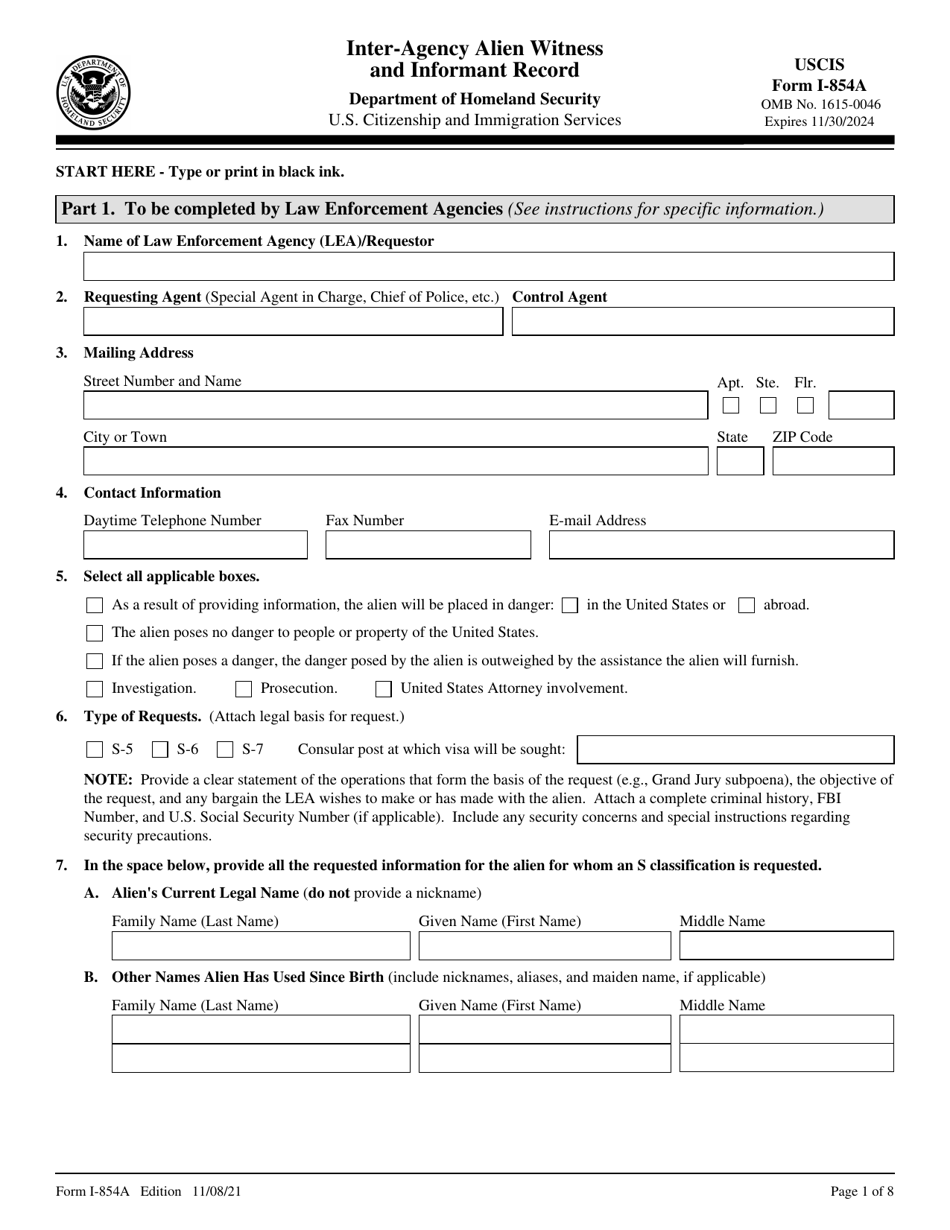 U.S. DEPARTMENT OF HOMELAND SECURITY

Inter-Agency Alien Witness and Informant Record

Department of Homeland Security
U.S. Citizenship and Immigration Services

USCIS
Form I-854A
OMB No. 1615-0046
Expires 11/30/2024

START HERE - Type or print in black ink.

Part 1. To be completed by Law Enforcement Agencies (See instructions for specific information.)

1. Name of Law Enforcement Agency (LEA)/Requestor

2. Requesting Agent (Special Agent in Charge, Chief of Police, etc.) Control Agent

3. Mailing Address

Street Number and Name

Apt. Ste. Flr.

City or Town

State ZIP Code

4. Contact Information

Daytime Telephone Number Fax Number E-mail Address

5. Select all applicable boxes.

As a result of providing information, the alien will be placed in danger: in the United States or abroad.

The alien poses no danger to people or property of the United States.

If the alien poses a danger, the danger posed by the alien is outweighed by the assistance the alien will furnish.

Investigation. Prosecution. United States Attorney involvement.

6. Type of Requests. (Attach legal basis for request.)

S-5 S-6 S-7 Consular post at which visa will be sought:

NOTE: Provide a clear statement of the operations that form the basis of the request (e.g., Grand Jury subpoena), the objective of the request, and any bargain the LEA wishes to make or has made with the alien. Attach a complete criminal history, FBI Number, and U.S. Social Security Number (if applicable). Include any security concerns and special instructions regarding security precautions.

7. In the space below, provide all the requested information for the alien for whom an S classification is requested.

A. Alien's Current Legal Name (do not provide a nickname)

Family Name (Last Name) Given Name (First Name) Middle Name

B. Other Names Alien Has Used Since Birth (include nicknames, aliases, and maiden name, if applicable)

Family Name (Last Name) Given Name (First Name) Middle Name

Form I-854A Edition 11/08/21

Page 1 of 8